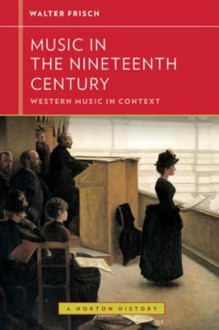 WALTER FRISCH

MUSIC IN THE NINETEENTH CENTURY

WESTERN MUSIC IN CONTEXT

A NORTON HISTORY